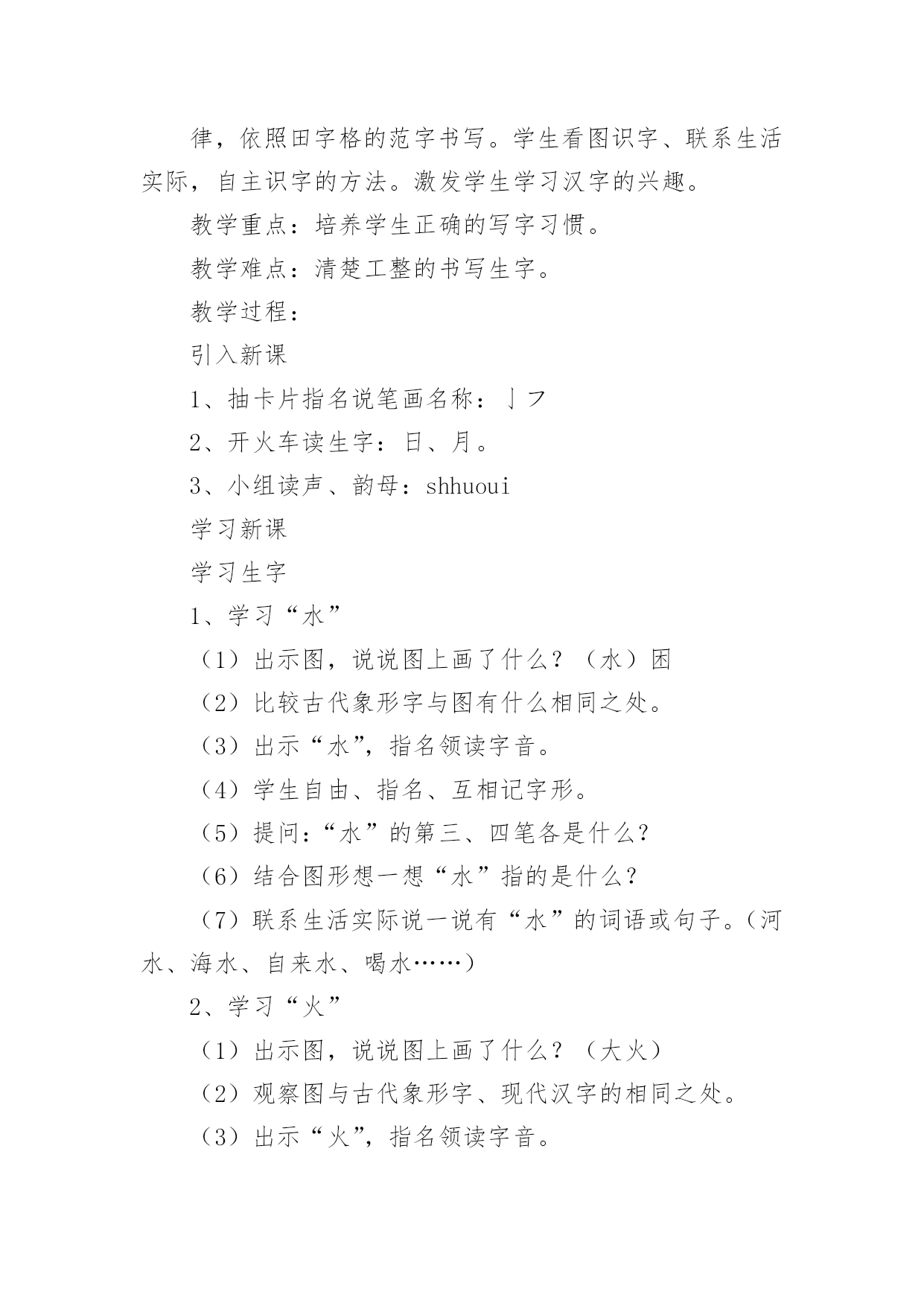 律，依照田字格的范字书写。学生看图识字、联系生活实际，自主识字的方法。激发学生学习汉字的兴趣。

教学重点：培养学生正确的写字习惯。

教学难点：清楚工整的书写生字。

教学过程：

引入新课

1、抽卡片指名说笔画名称：亅フ

2、开火车读生字：日、月。

3、小组读声、韵母：shhuoui

学习新课

学习生字

1、学习“水”

（1）出示图，说说图上画了什么？（水）困

（2）比较古代象形字与图有什么相同之处。

（3）出示“水”，指名领读字音。

（4）学生自由、指名、互相记字形。

（5）提问：“水”的第三、四笔各是什么？

（6）结合图形想一想“水”指的是什么？

（7）联系生活实际说一说有“水”的词语或句子。（河水、海水、自来水、喝水……）

2、学习“火”

（1）出示图，说说图上画了什么？（大火）

（2）观察图与古代象形字、现代汉字的相同之处。

（3）出示“火”，指名领读字音。